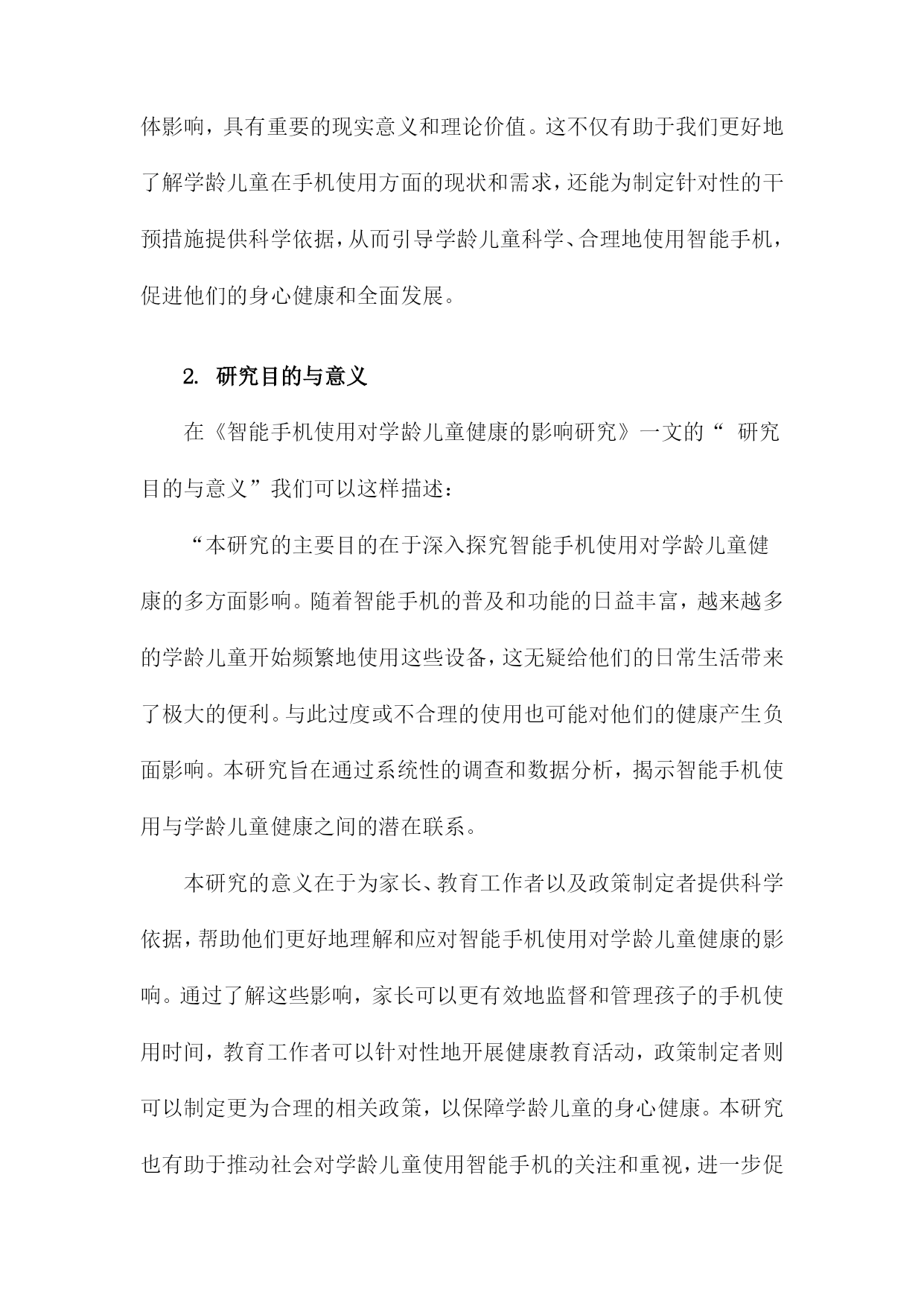 体影响，具有重要的现实意义和理论价值。这不仅有助于我们更好地了解学龄儿童在手机使用方面的现状和需求，还能为制定针对性的干预措施提供科学依据，从而引导学龄儿童科学、合理地使用智能手机，促进他们的身心健康和全面发展。

2. 研究目的与意义

在《智能手机使用对学龄儿童健康的影响研究》一文的“ 研究目的与意义”我们可以这样描述：

“本研究的主要目的在于深入探究智能手机使用对学龄儿童健康的多方面影响。随着智能手机的普及和功能的日益丰富，越来越多的学龄儿童开始频繁地使用这些设备，这无疑给他们的日常生活带来了极大的便利。与此过度或不合理的使用也可能对他们的健康产生负面影响。本研究旨在通过系统性的调查和数据分析，揭示智能手机使用与学龄儿童健康之间的潜在联系。

本研究的意义在于为家长、教育工作者以及政策制定者提供科学依据，帮助他们更好地理解和应对智能手机使用对学龄儿童健康的影响。通过了解这些影响，家长可以更有效地监督和管理孩子的手机使用时间，教育工作者可以针对性地开展健康教育活动，政策制定者则可以制定更为合理的相关政策，以保障学龄儿童的身心健康。本研究也有助于推动社会对学龄儿童使用智能手机的关注和重视，进一步促